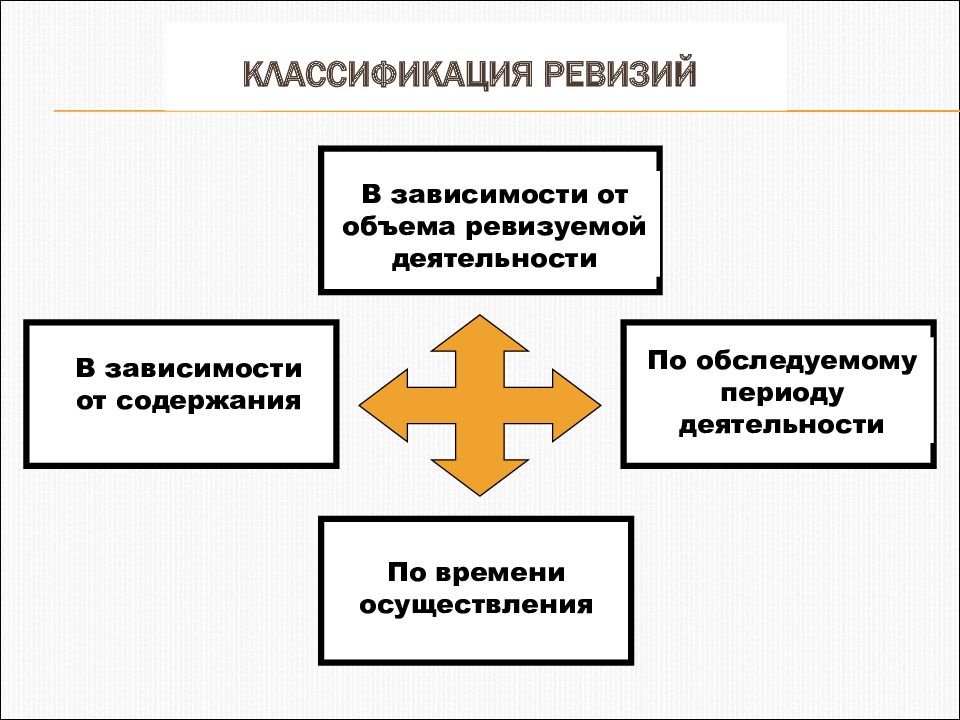 КЛАССИФИКАЦИЯ РЕВИЗИЙ

В зависимости от объема ревизуемой деятельности

В зависимости от содержания

По обследуемому периоду деятельности

По времени осуществления